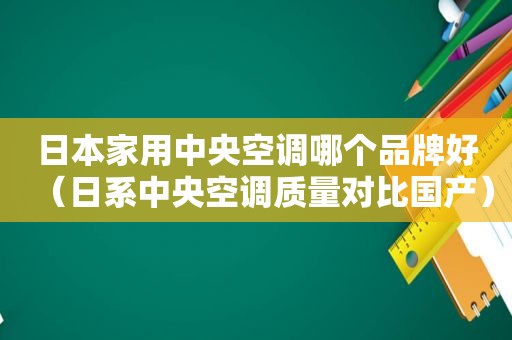 日本家用中央空调哪个品牌好（日系中央空调质量对比国产）